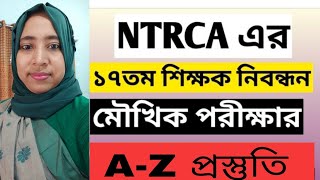 NTRCA এর

১৭তম শিক্ষক নিবন্ধন

মৌখিক পরীক্ষার

A-Z প্রস্তুতি